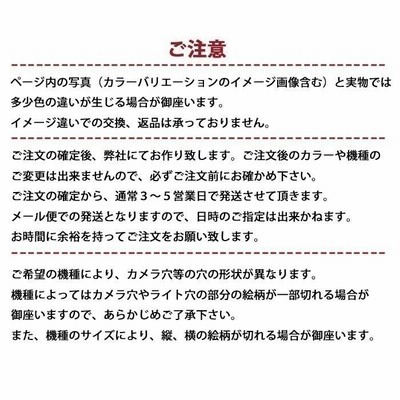 ご注意

ページ内の写真（カラーバリエーションのイメージ画像含む）と実物では多少色の違いが生じる場合が御座います。
イメージ違いでの交換、返品は承っておりません。

ご注文の確定後、弊社にてお作り致します。ご注文後のカラーや機種のご変更は出来ませんので、必ずご注文前にお確かめ下さい。
ご注文の確定から、通常３～５営業日で発送させて頂きます。
メール便での発送となりますので、日時のご指定は出来かねます。
お時間に余裕を持ってご注文をお願い致します。

ご希望の機種により、カメラ穴等の穴の形状が異なります。
機種によってはカメラ穴やライト穴の部分の絵柄が一部切れる場合が御座いますので、あらかじめご了承下さい。
また、機種のサイズにより、縦、横の絵柄が切れる場合が御座います。